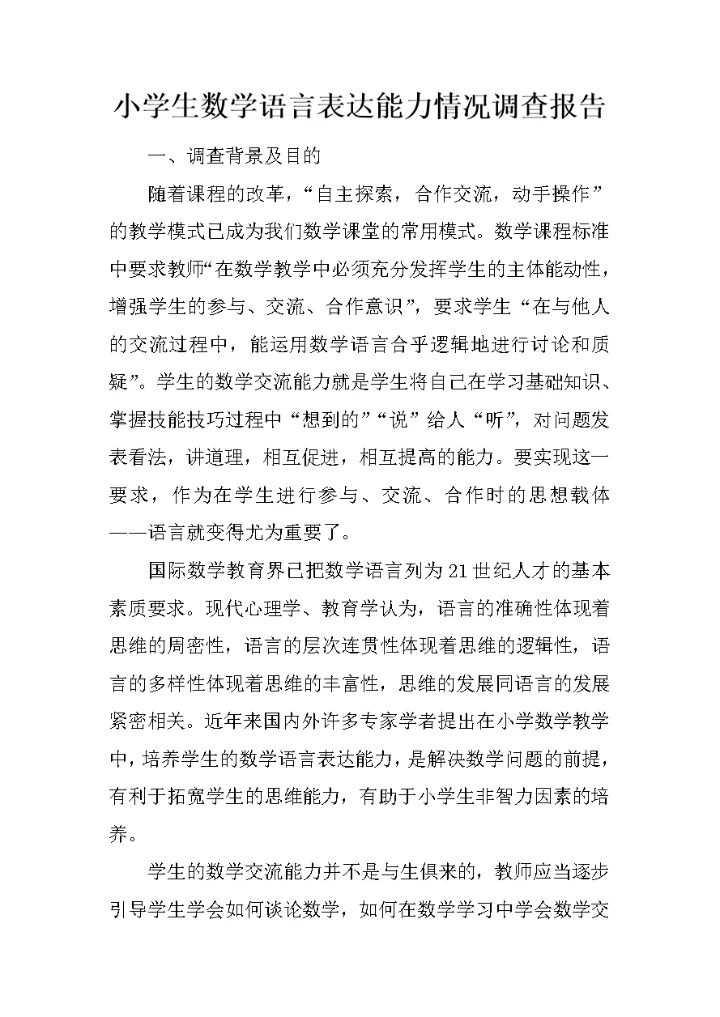 小学生数学语言表达能力情况调查报告

一、调查背景及目的

随着课程的改革，“自主探索，合作交流，动手操作”的教学模式已成为我们数学课堂的常用模式。数学课程标准中要求教师“在数学教学中必须充分发挥学生的主体能动性，增强学生的参与、交流、合作意识”，要求学生“在与他人的交流过程中，能运用数学语言合乎逻辑地进行讨论和质疑”。学生的数学交流能力就是学生将自己在学习基础知识、掌握技能技巧过程中“想到的”“说”给人“听”，对问题发表看法，讲道理，相互促进，相互提高的能力。要实现这一要求，作为在学生进行参与、交流、合作时的思想载体——语言就变得尤为重要了。

国际数学教育界已把数学语言列为21世纪人才的基本素质要求。现代心理学、教育学认为，语言的准确性体现着思维的周密性，语言的层次连贯性体现着思维的逻辑性，语言的多样性体现着思维的丰富性，思维的发展同语言的发展紧密相关。近年来国内外许多专家学者提出在小学数学教学中，培养学生的数学语言表达能力，是解决数学问题的前提，有利于拓宽学生的思维能力，有助于小学生非智力因素的培养。

学生的数学交流能力并不是与生俱来的，教师应当逐步引导学生学会如何谈论数学，如何在数学学习中学会数学交